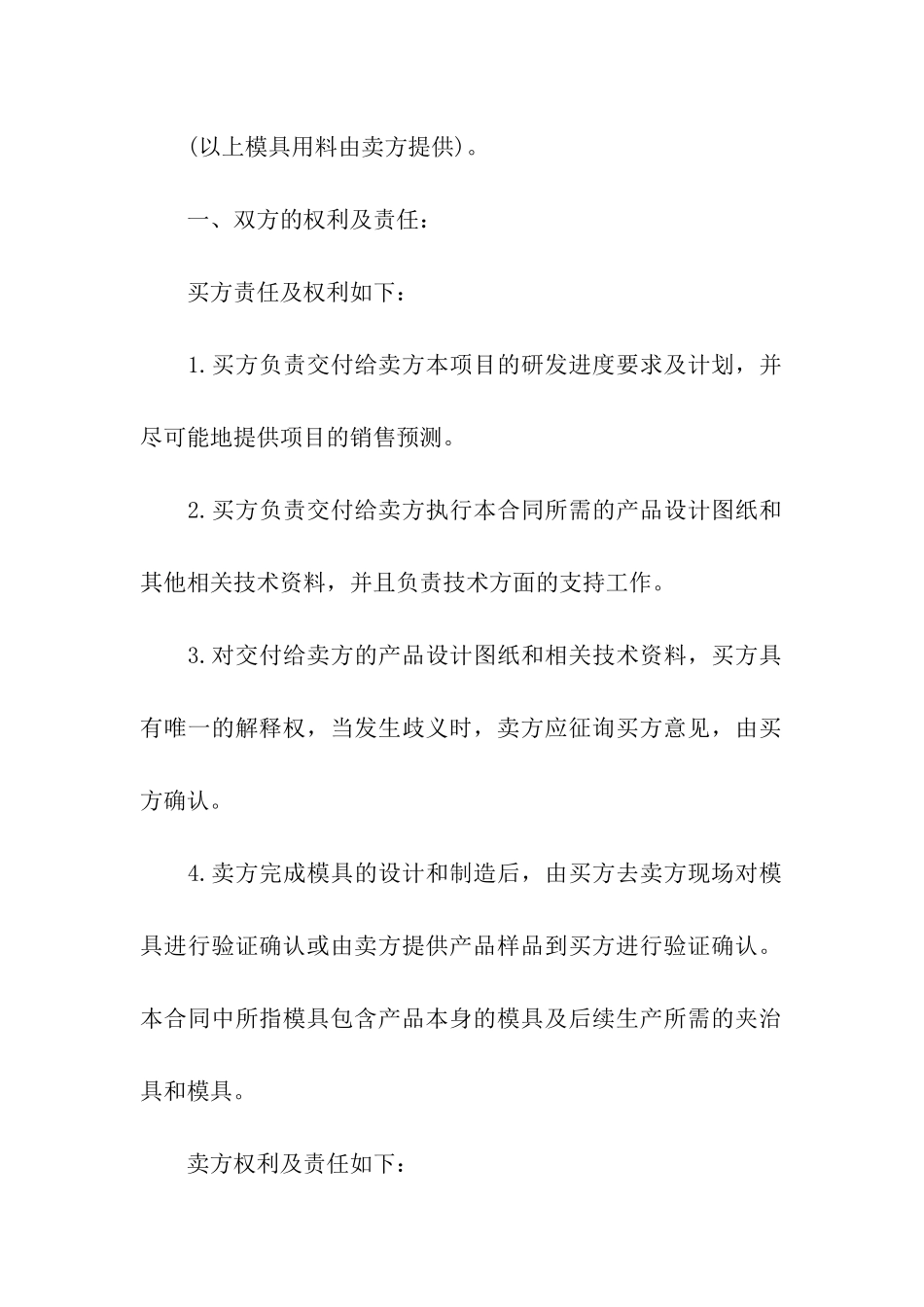 (以上模具用料由卖方提供)。

一、双方的权利及责任：

买方责任及权利如下：

1.买方负责交付给卖方本项目的研发进度要求及计划，并尽可能地提供项目的销售预测。

2.买方负责交付给卖方执行本合同所需的产品设计图纸和其他相关技术资料，并且负责技术方面的支持工作。

3.对交付给卖方的产品设计图纸和相关技术资料，买方具有唯一的解释权，当发生歧义时，卖方应征询买方意见，由买方确认。

4.卖方完成模具的设计和制造后，由买方去卖方现场对模具进行验证确认或由卖方提供产品样品到买方进行验证确认。本合同中所指模具包含产品本身的模具及后续生产所需的夹治具和模具。

卖方权利及责任如下：